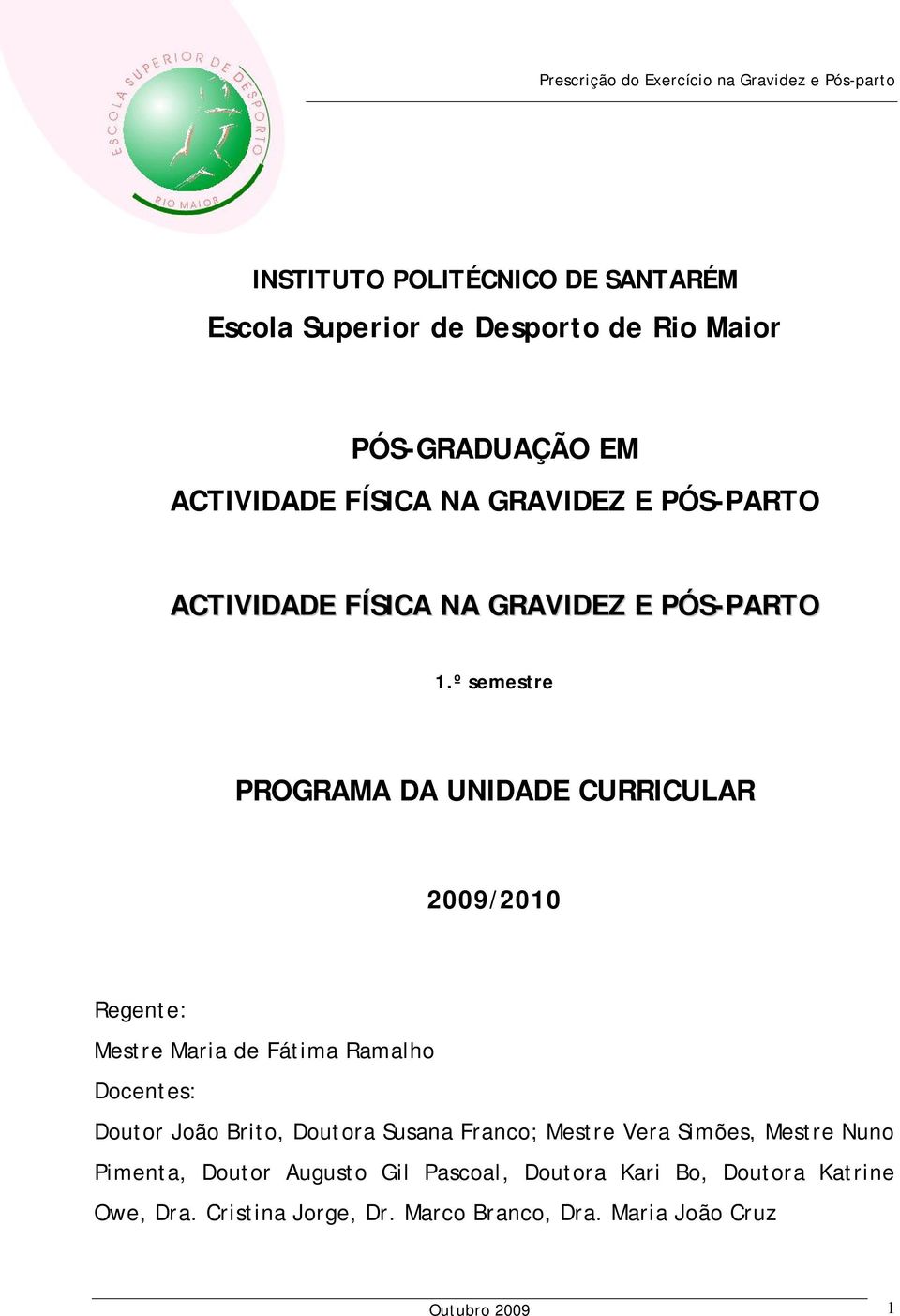 ESCOLA SUPERIOR DE DESPORTO
RIO MAIOR

Prescrição do Exercício na Gravidez e Pós-parto

INSTITUTO POLITÉCNICO DE SANTARÉM
Escola Superior de Desporto de Rio Maior

PÓS-GRADUAÇÃO EM
ACTIVIDADE FÍSICA NA GRAVIDEZ E PÓS-PARTO

ACTIVIDADE FÍSICA NA GRAVIDEZ E PÓS-PARTO

1.º semestre

PROGRAMA DA UNIDADE CURRICULAR

2009/2010

Regente:
Mestre Maria de Fátima Ramalho
Docentes:
Doutor João Brito, Doutora Susana Franco; Mestre Vera Simões, Mestre Nuno Pimenta, Doutor Augusto Gil Pascoal, Doutora Kari Bo, Doutora Katrine Owe, Dra. Cristina Jorge, Dr. Marco Branco, Dra. Maria João Cruz

Outubro 2009

1